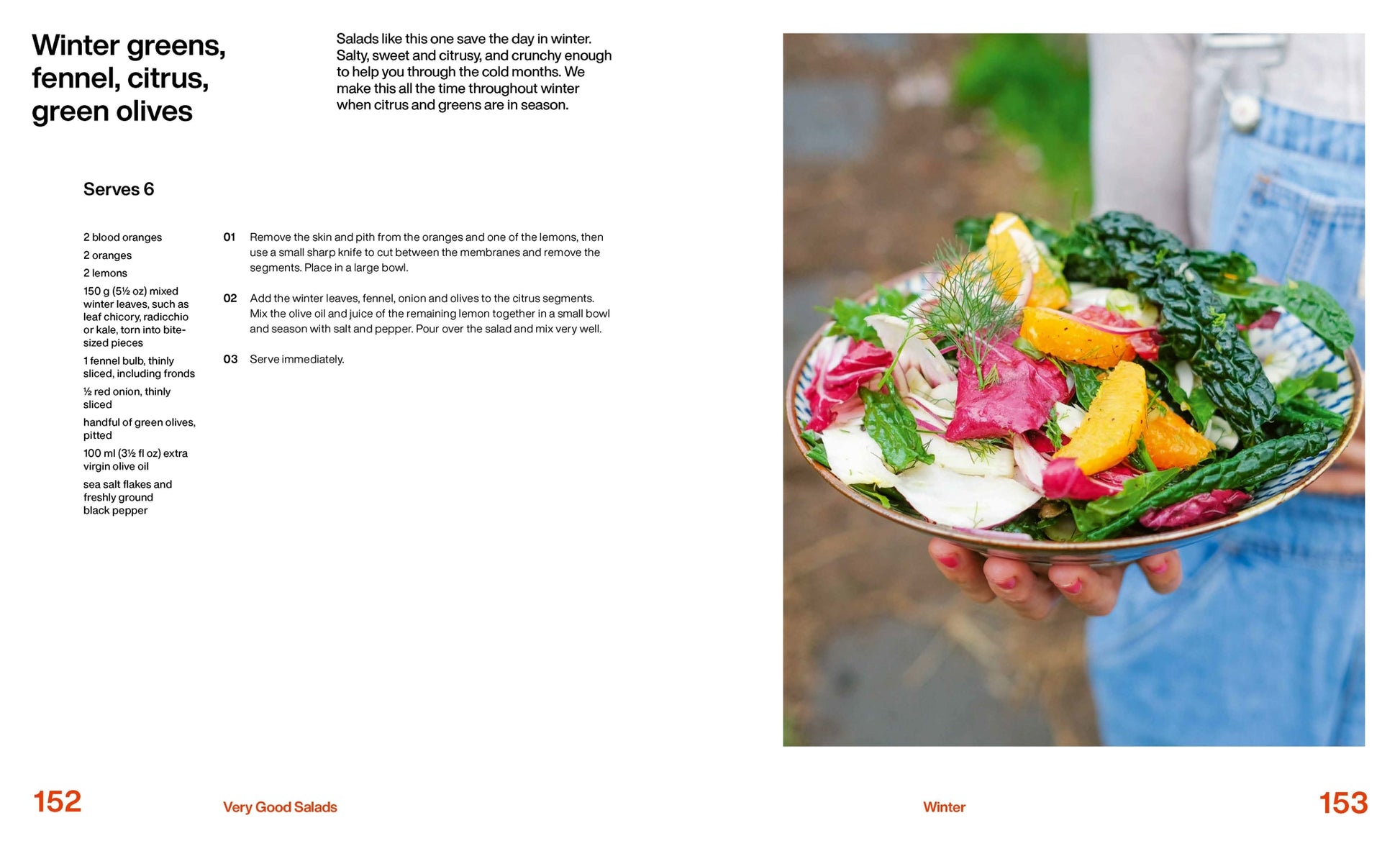 Winter greens, fennel, citrus, green olives

Salads like this one save the day in winter. Salty, sweet and citrusy, and crunchy enough to help you through the cold months. We make this all the time throughout winter when citrus and greens are in season.

Serves 6

2 blood oranges

2 oranges

2 lemons

150 g (5½ oz) mixed winter leaves, such as leaf chicory, radicchio or kale, torn into bite-sized pieces

1 fennel bulb, thinly sliced, including fronds

½ red onion, thinly sliced

handful of green olives, pitted

100 ml (3½ fl oz) extra virgin olive oil

sea salt flakes and freshly ground black pepper

01 Remove the skin and pith from the oranges and one of the lemons, then use a small sharp knife to cut between the membranes and remove the segments. Place in a large bowl.

02 Add the winter leaves, fennel, onion and olives to the citrus segments. Mix the olive oil and juice of the remaining lemon together in a small bowl and season with salt and pepper. Pour over the salad and mix very well.

03 Serve immediately.

152 Very Good Salads

Winter 153